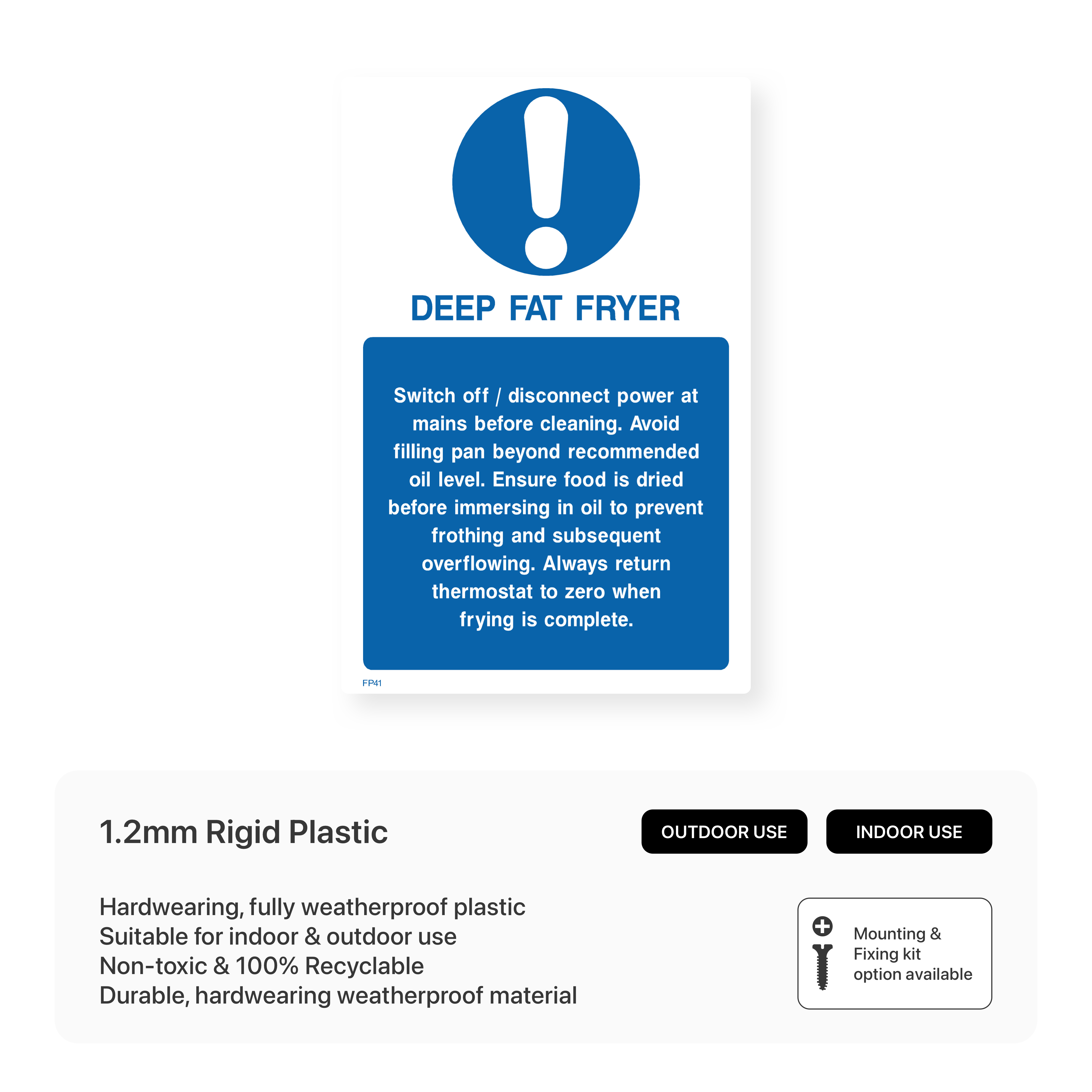 DEEP FAT FRYER

Switch off / disconnect power at mains before cleaning. Avoid filling pan beyond recommended oil level. Ensure food is dried before immersing in oil to prevent frothing and subsequent overflowing. Always return thermostat to zero when frying is complete.

FP41

1.2mm Rigid Plastic

OUTDOOR USE

INDOOR USE

Hardwearing, fully weatherproof plastic
Suitable for indoor & outdoor use
Non-toxic & 100% Recyclable
Durable, hardwearing weatherproof material

Mounting & Fixing kit option available